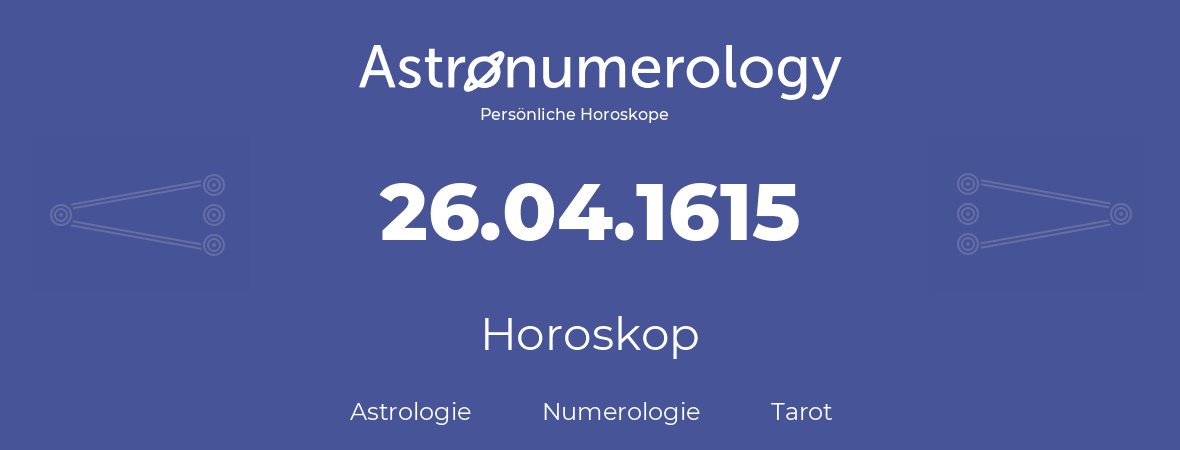 Astronumerology
Persönliche Horoskope

26.04.1615

Horoskop

Astrologie Numerologie Tarot